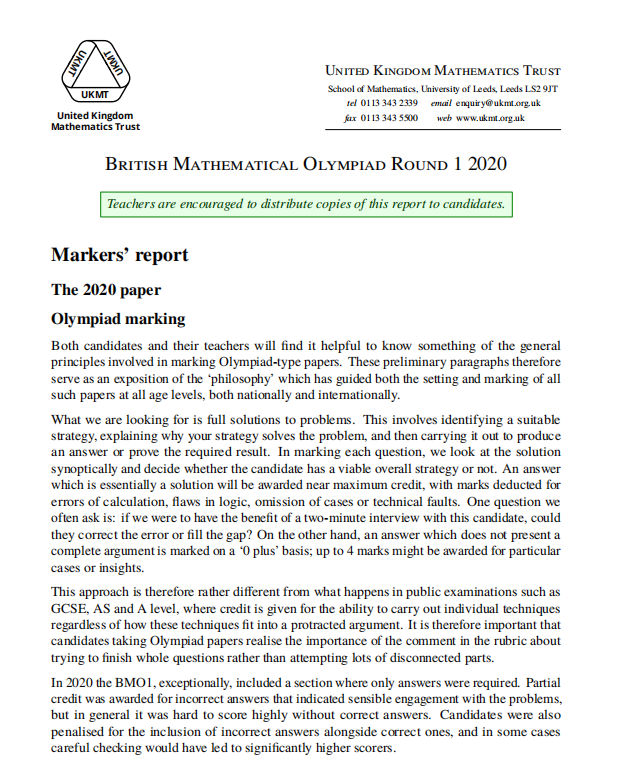 UKMT UKMT UKMT

United Kingdom Mathematics Trust

UNITED KINGDOM MATHEMATICS TRUST
School of Mathematics, University of Leeds, Leeds LS2 9JT
tel 0113 343 2339 email enquiry@ukmt.org.uk
fax 0113 343 5500 web www.ukmt.org.uk

BRITISH MATHEMATICAL OLYMPIAD ROUND 1 2020

Teachers are encouraged to distribute copies of this report to candidates.

Markers' report

The 2020 paper

Olympiad marking

Both candidates and their teachers will find it helpful to know something of the general principles involved in marking Olympiad-type papers. These preliminary paragraphs therefore serve as an exposition of the 'philosophy' which has guided both the setting and marking of all such papers at all age levels, both nationally and internationally.

What we are looking for is full solutions to problems. This involves identifying a suitable strategy, explaining why your strategy solves the problem, and then carrying it out to produce an answer or prove the required result. In marking each question, we look at the solution synoptically and decide whether the candidate has a viable overall strategy or not. An answer which is essentially a solution will be awarded near maximum credit, with marks deducted for errors of calculation, flaws in logic, omission of cases or technical faults. One question we often ask is: if we were to have the benefit of a two-minute interview with this candidate, could they correct the error or fill the gap? On the other hand, an answer which does not present a complete argument is marked on a '0 plus' basis; up to 4 marks might be awarded for particular cases or insights.

This approach is therefore rather different from what happens in public examinations such as GCSE, AS and A level, where credit is given for the ability to carry out individual techniques regardless of how these techniques fit into a protracted argument. It is therefore important that candidates taking Olympiad papers realise the importance of the comment in the rubric about trying to finish whole questions rather than attempting lots of disconnected parts.

In 2020 the BMO1, exceptionally, included a section where only answers were required. Partial credit was awarded for incorrect answers that indicated sensible engagement with the problems, but in general it was hard to score highly without correct answers. Candidates were also penalised for the inclusion of incorrect answers alongside correct ones, and in some cases careful checking would have led to significantly higher scorers.